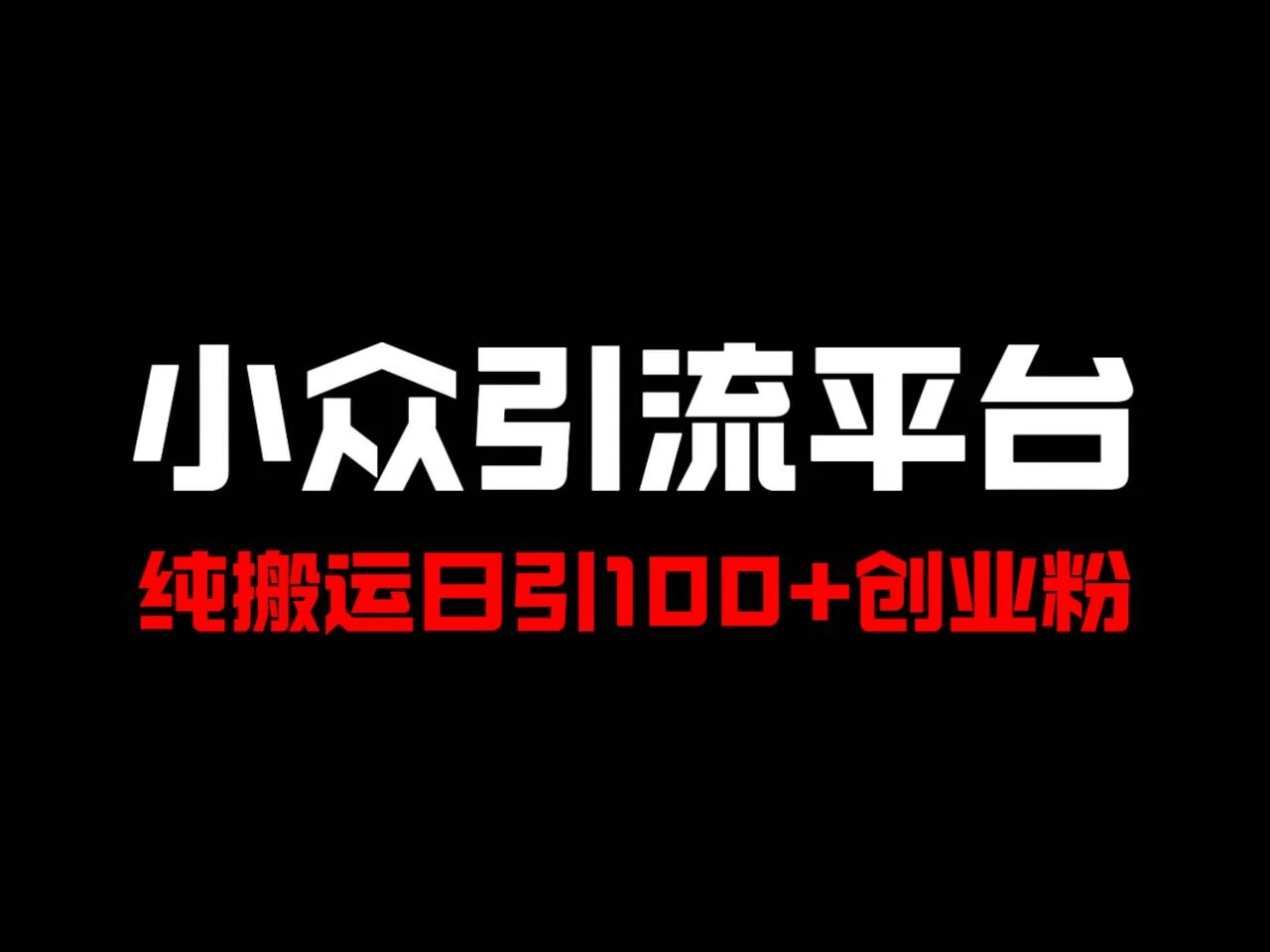 小众引流平台

纯搬运日引100+创业粉